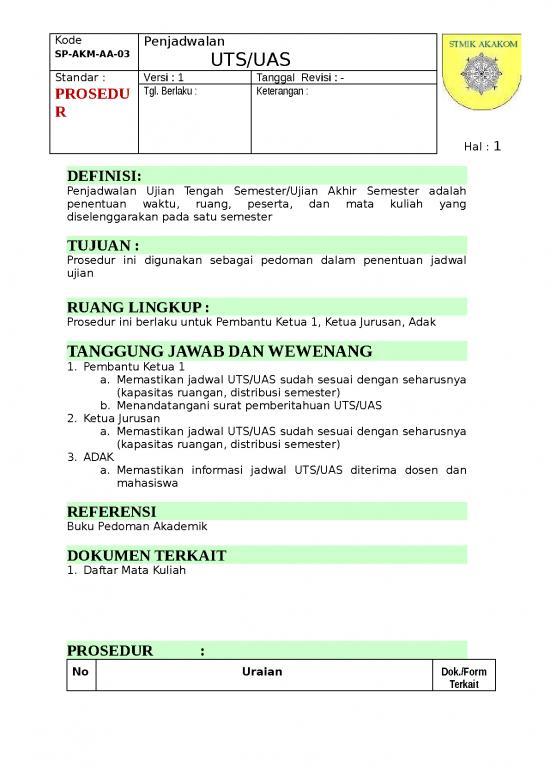 | Kode SP-AKM-AA-03 | Penjadwalan UTS/UAS | |
|---|---|---|
| Standar : PROSEDUR | Versi : 1 | Tanggal Revisi : - |
| | Tgl. Berlaku : | Keterangan : |

STMIK AKAKOM

Hal : 1

DEFINISI:
Penjadwalan Ujian Tengah Semester/Ujian Akhir Semester adalah penentuan waktu, ruang, peserta, dan mata kuliah yang diselenggarakan pada satu semester

TUJUAN :
Prosedur ini digunakan sebagai pedoman dalam penentuan jadwal ujian

RUANG LINGKUP :
Prosedur ini berlaku untuk Pembantu Ketua 1, Ketua Jurusan, Adak

TANGGUNG JAWAB DAN WEWENANG
1. Pembantu Ketua 1
a. Memastikan jadwal UTS/UAS sudah sesuai dengan seharusnya (kapasitas ruangan, distribusi semester)
b. Menandatangani surat pemberitahuan UTS/UAS
2. Ketua Jurusan
a. Memastikan jadwal UTS/UAS sudah sesuai dengan seharusnya (kapasitas ruangan, distribusi semester)
3. ADAK
a. Memastikan informasi jadwal UTS/UAS diterima dosen dan mahasiswa

REFERENSI
Buku Pedoman Akademik

DOKUMEN TERKAIT
1. Daftar Mata Kuliah

PROSEDUR :

| No | Uraian | Dok./Form Terkait |
|---|---|---|